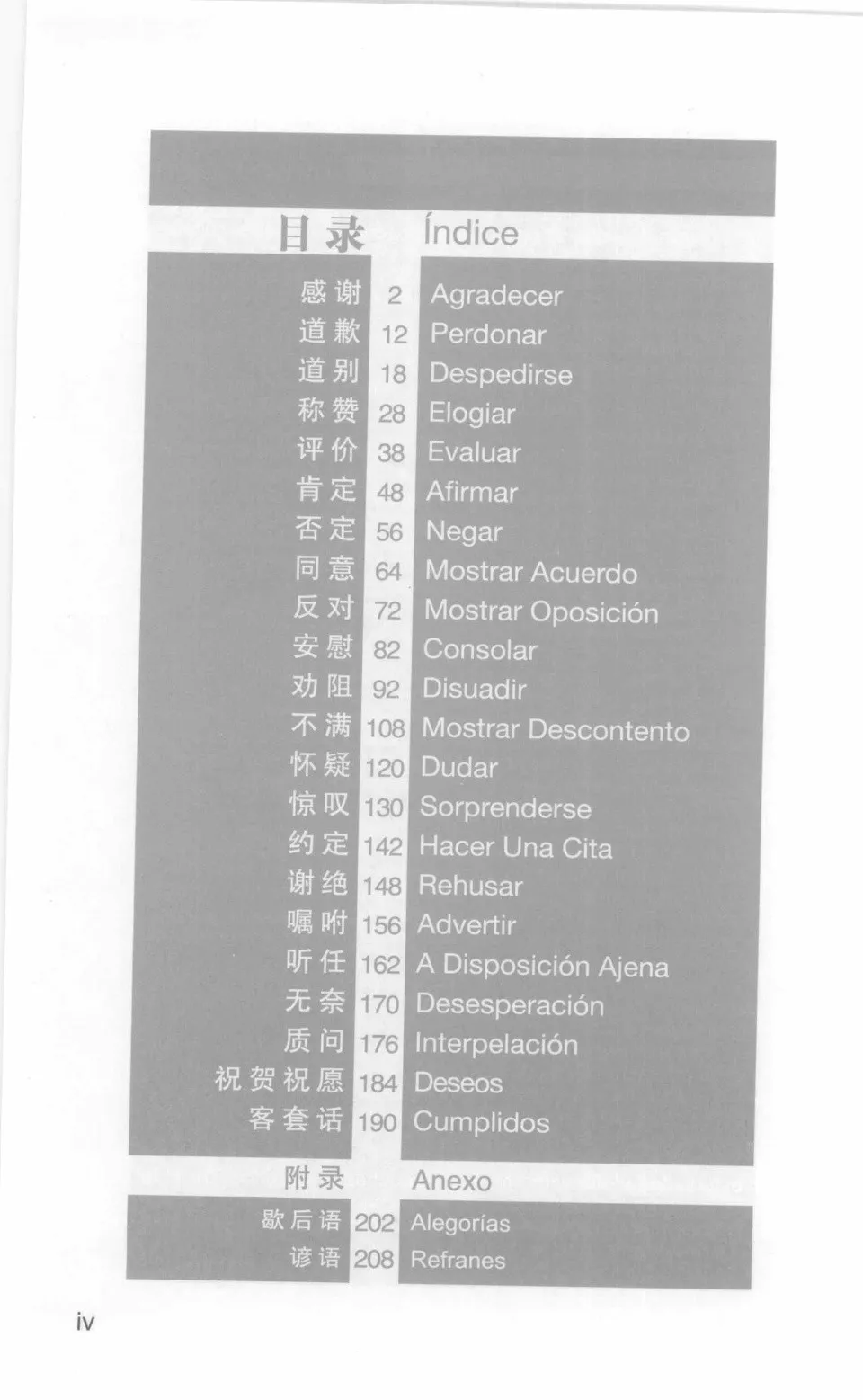 目录 Índice

| | | |
|---|---|---|
| 感谢 | 2 | Agradecer |
| 道歉 | 12 | Perdonar |
| 道别 | 18 | Despedirse |
| 称赞 | 28 | Elogiar |
| 评价 | 38 | Evaluar |
| 肯定 | 48 | Afirmar |
| 否定 | 56 | Negar |
| 同意 | 64 | Mostrar Acuerdo |
| 反对 | 72 | Mostrar Oposición |
| 安慰 | 82 | Consolar |
| 劝阻 | 92 | Disuadir |
| 不满 | 108 | Mostrar Descontento |
| 怀疑 | 120 | Dudar |
| 惊叹 | 130 | Sorprenderse |
| 约定 | 142 | Hacer Una Cita |
| 谢绝 | 148 | Rehusar |
| 嘱咐 | 156 | Advertir |
| 听任 | 162 | A Disposición Ajena |
| 无奈 | 170 | Desesperación |
| 质问 | 176 | Interpelación |
| 祝贺祝愿 | 184 | Deseos |
| 客套话 | 190 | Cumplidos |

附录 Anexo

| | | |
|---|---|---|
| 歇后语 | 202 | Alegorías |
| 谚语 | 208 | Refranes |

iv